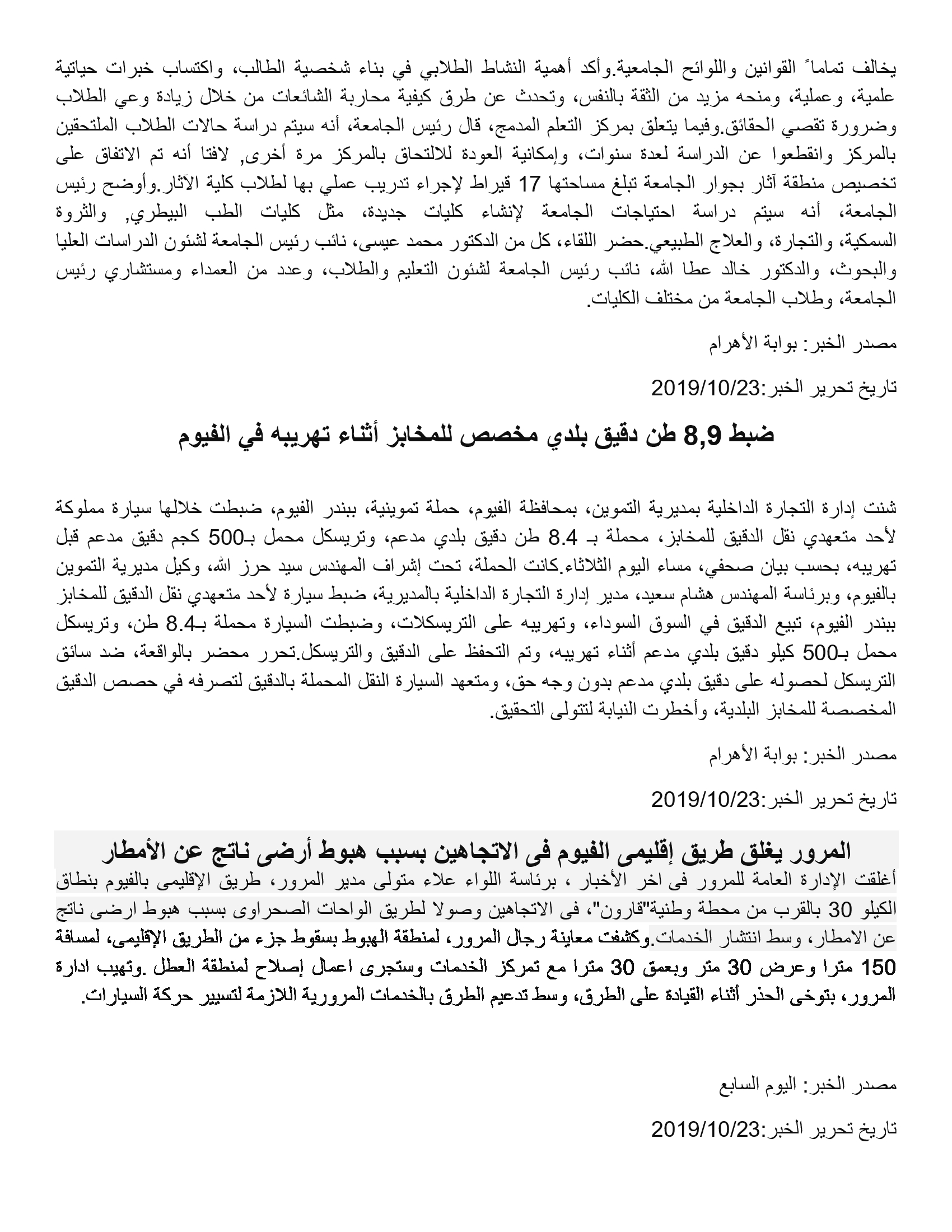 يخالف تماماً القوانين واللوائح الجامعية.وأكد أهمية النشاط الطلابي في بناء شخصية الطالب، واكتساب خبرات حياتية علمية، وعملية، ومنحه مزيد من الثقة بالنفس، وتحدث عن طرق كيفية محاربة الشائعات من خلال زيادة وعي الطلاب وضرورة تقصي الحقائق.وفيما يتعلق بمركز التعلم المدمج، قال رئيس الجامعة، أنه سيتم دراسة حالات الطلاب الملتحقين بالمركز وانقطعوا عن الدراسة لعدة سنوات، وإمكانية العودة للالتحاق بالمركز مرة أخرى, لافتا أنه تم الاتفاق على تخصيص منطقة آثار بجوار الجامعة تبلغ مساحتها 17 قيراط لإجراء تدريب عملي بها لطلاب كلية الآثار.وأوضح رئيس الجامعة، أنه سيتم دراسة احتياجات الجامعة لإنشاء كليات جديدة، مثل كليات الطب البيطري, والثروة السمكية، والتجارة، والعلاج الطبيعي.حضر اللقاء، كل من الدكتور محمد عيسى، نائب رئيس الجامعة لشئون الدراسات العليا والبحوث، والدكتور خالد عطا الله، نائب رئيس الجامعة لشئون التعليم والطلاب، وعدد من العمداء ومستشاري رئيس الجامعة، وطلاب الجامعة من مختلف الكليات.

مصدر الخبر: بوابة الأهرام

تاريخ تحرير الخبر:2019/10/23

ضبط 8,9 طن دقيق بلدي مخصص للمخابز أثناء تهريبه في الفيوم

شنت إدارة التجارة الداخلية بمديرية التموين، بمحافظة الفيوم، حملة تموينية، ببندر الفيوم، ضبطت خلالها سيارة مملوكة لأحد متعهدي نقل الدقيق للمخابز، محملة بـ 8.4 طن دقيق بلدي مدعم، وتريسكل محمل بـ500 كجم دقيق مدعم قبل تهريبه، بحسب بيان صحفي، مساء اليوم الثلاثاء.كانت الحملة، تحت إشراف المهندس سيد حرز الله، وكيل مديرية التموين بالفيوم، وبرئاسة المهندس هشام سعيد، مدير إدارة التجارة الداخلية بالمديرية، ضبط سيارة لأحد متعهدي نقل الدقيق للمخابز ببندر الفيوم، تبيع الدقيق في السوق السوداء، وتهريبه على التريسكلات، وضبطت السيارة محملة بـ8.4 طن، وتريسكل محمل بـ500 كيلو دقيق بلدي مدعم أثناء تهريبه، وتم التحفظ على الدقيق والتريسكل.تحرر محضر بالواقعة، ضد سائق التريسكل لحصوله على دقيق بلدي مدعم بدون وجه حق، ومتعهد السيارة النقل المحملة بالدقيق لتصرفه في حصص الدقيق المخصصة للمخابز البلدية، وأخطرت النيابة لتتولى التحقيق.

مصدر الخبر: بوابة الأهرام

تاريخ تحرير الخبر:2019/10/23

المرور يغلق طريق إقليمى الفيوم فى الاتجاهين بسبب هبوط أرضى ناتج عن الأمطار

أغلقت الإدارة العامة للمرور فى اخر الأخبار ، برئاسة اللواء علاء متولى مدير المرور، طريق الإقليمى بالفيوم بنطاق الكيلو 30 بالقرب من محطة وطنية"قارون"، فى الاتجاهين وصولا لطريق الواحات الصحراوى بسبب هبوط ارضى ناتج عن الامطار، وسط انتشار الخدمات.وكشفت معاينة رجال المرور، لمنطقة الهبوط بسقوط جزء من الطريق الإقليمى، لمسافة 150 مترا وعرض 30 متر وبعمق 30 مترا مع تمركز الخدمات وستجرى اعمال إصلاح لمنطقة العطل .وتهيب ادارة المرور، بتوخى الحذر أثناء القيادة على الطرق، وسط تدعيم الطرق بالخدمات المرورية اللازمة لتسيير حركة السيارات.

مصدر الخبر: اليوم السابع

تاريخ تحرير الخبر:2019/10/23